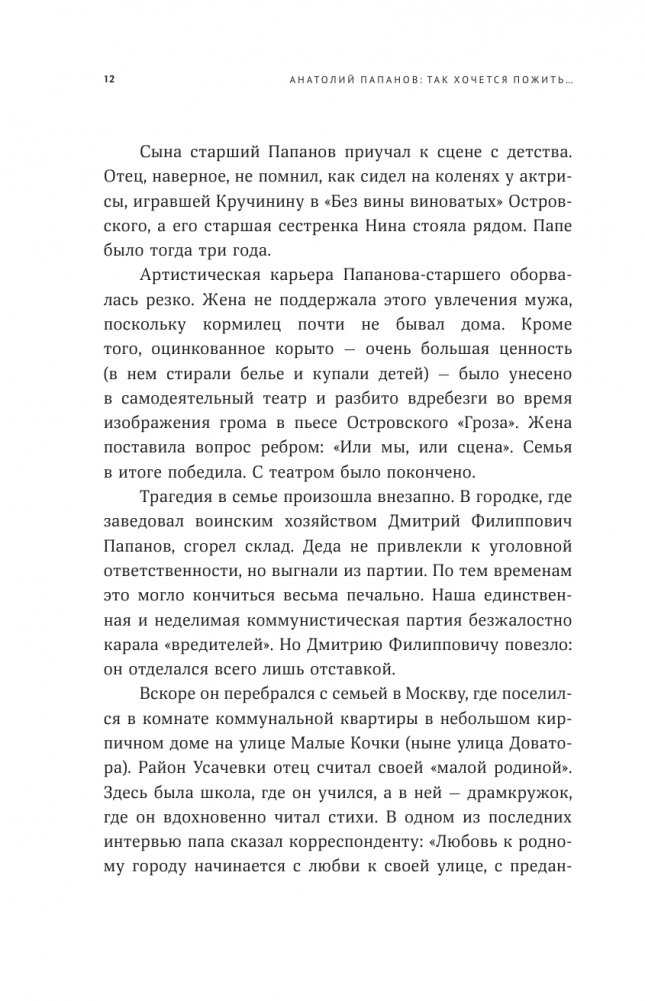 12

АНАТОЛИЙ ПАПАНОВ: ТАК ХОЧЕТСЯ ПОЖИТЬ...

Сына старший Папанов приучал к сцене с детства. Отец, наверное, не помнил, как сидел на коленях у актрисы, игравшей Кручинину в «Без вины виноватых» Островского, а его старшая сестренка Нина стояла рядом. Папе было тогда три года.

Артистическая карьера Папанова-старшего оборвалась резко. Жена не поддержала этого увлечения мужа, поскольку кормилец почти не бывал дома. Кроме того, оцинкованное корыто — очень большая ценность (в нем стирали белье и купали детей) — было унесено в самодеятельный театр и разбито вдребезги во время изображения грома в пьесе Островского «Гроза». Жена поставила вопрос ребром: «Или мы, или сцена». Семья в итоге победила. С театром было покончено.

Трагедия в семье произошла внезапно. В городке, где заведовал воинским хозяйством Дмитрий Филиппович Папанов, сгорел склад. Деда не привлекли к уголовной ответственности, но выгнали из партии. По тем временам это могло кончиться весьма печально. Наша единственная и неделимая коммунистическая партия безжалостно карала «вредителей». Но Дмитрию Филипповичу повезло: он отделался всего лишь отставкой.

Вскоре он перебрался с семьей в Москву, где поселился в комнате коммунальной квартиры в небольшом кирпичном доме на улице Малые Кочки (ныне улица Доватора). Район Усачевки отец считал своей «малой родиной». Здесь была школа, где он учился, а в ней — драмкружок, где он вдохновенно читал стихи. В одном из последних интервью папа сказал корреспонденту: «Любовь к родному городу начинается с любви к своей улице, с предан-